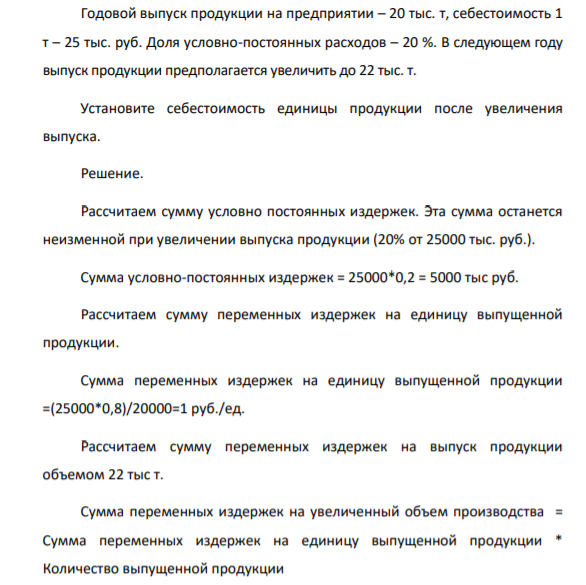 Годовой выпуск продукции на предприятии – 20 тыс. т, себестоимость 1 т – 25 тыс. руб. Доля условно-постоянных расходов – 20 %. В следующем году выпуск продукции предполагается увеличить до 22 тыс. т.

Установите себестоимость единицы продукции после увеличения выпуска.

Решение.

Рассчитаем сумму условно постоянных издержек. Эта сумма останется неизменной при увеличении выпуска продукции (20% от 25000 тыс. руб.).

Сумма условно-постоянных издержек = 25000*0,2 = 5000 тыс руб.

Рассчитаем сумму переменных издержек на единицу выпущенной продукции.

Сумма переменных издержек на единицу выпущенной продукции =(25000*0,8)/20000=1 руб./ед.

Рассчитаем сумму переменных издержек на выпуск продукции объемом 22 тыс т.

Сумма переменных издержек на увеличенный объем производства = Сумма переменных издержек на единицу выпущенной продукции * Количество выпущенной продукции